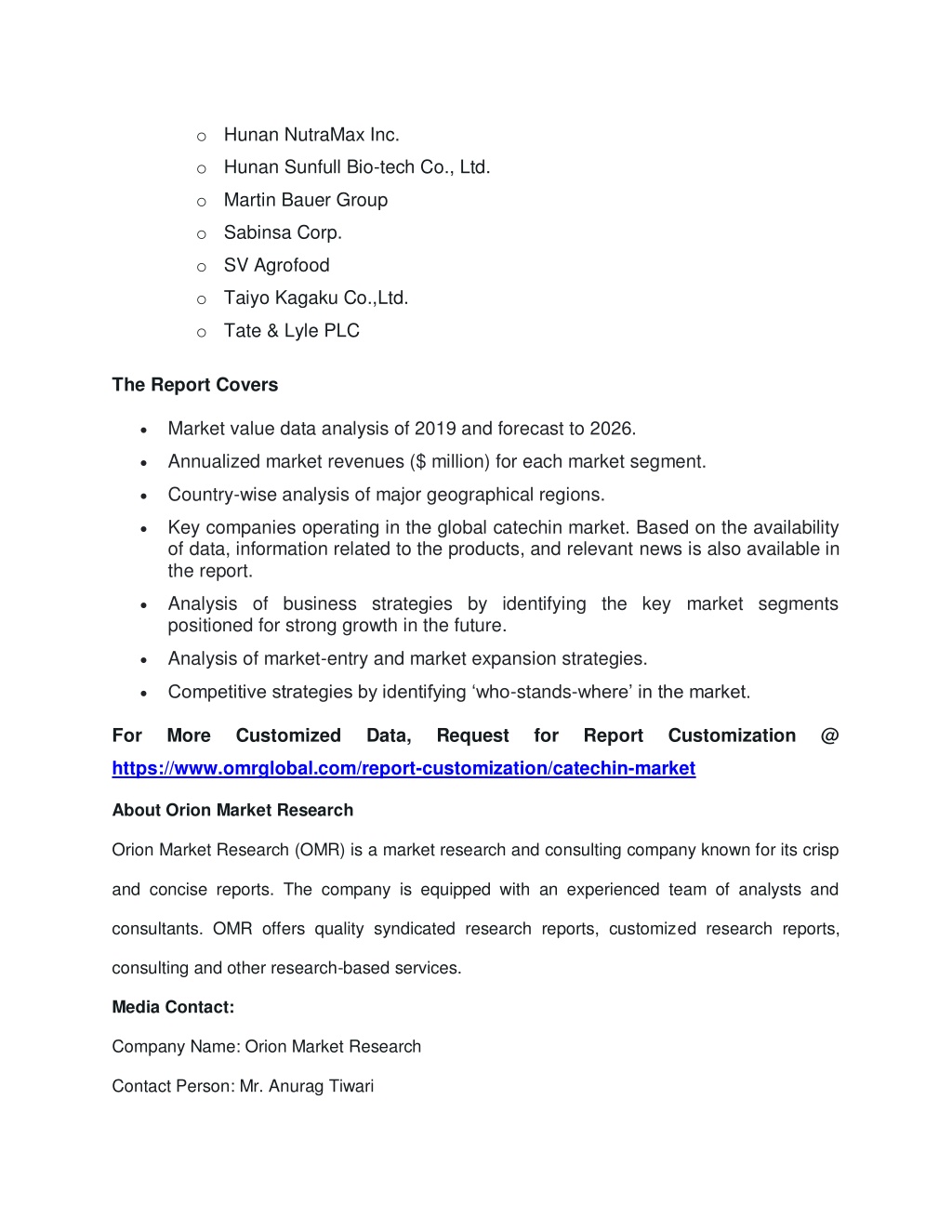 o Hunan NutraMax Inc.
o Hunan Sunfull Bio-tech Co., Ltd.
o Martin Bauer Group
o Sabinsa Corp.
o SV Agrofood
o Taiyo Kagaku Co.,Ltd.
o Tate & Lyle PLC

The Report Covers

• Market value data analysis of 2019 and forecast to 2026.
• Annualized market revenues ($ million) for each market segment.
• Country-wise analysis of major geographical regions.
• Key companies operating in the global catechin market. Based on the availability of data, information related to the products, and relevant news is also available in the report.
• Analysis of business strategies by identifying the key market segments positioned for strong growth in the future.
• Analysis of market-entry and market expansion strategies.
• Competitive strategies by identifying 'who-stands-where' in the market.

For More Customized Data, Request for Report Customization @ https://www.omrglobal.com/report-customization/catechin-market

About Orion Market Research

Orion Market Research (OMR) is a market research and consulting company known for its crisp and concise reports. The company is equipped with an experienced team of analysts and consultants. OMR offers quality syndicated research reports, customized research reports, consulting and other research-based services.

Media Contact:

Company Name: Orion Market Research

Contact Person: Mr. Anurag Tiwari